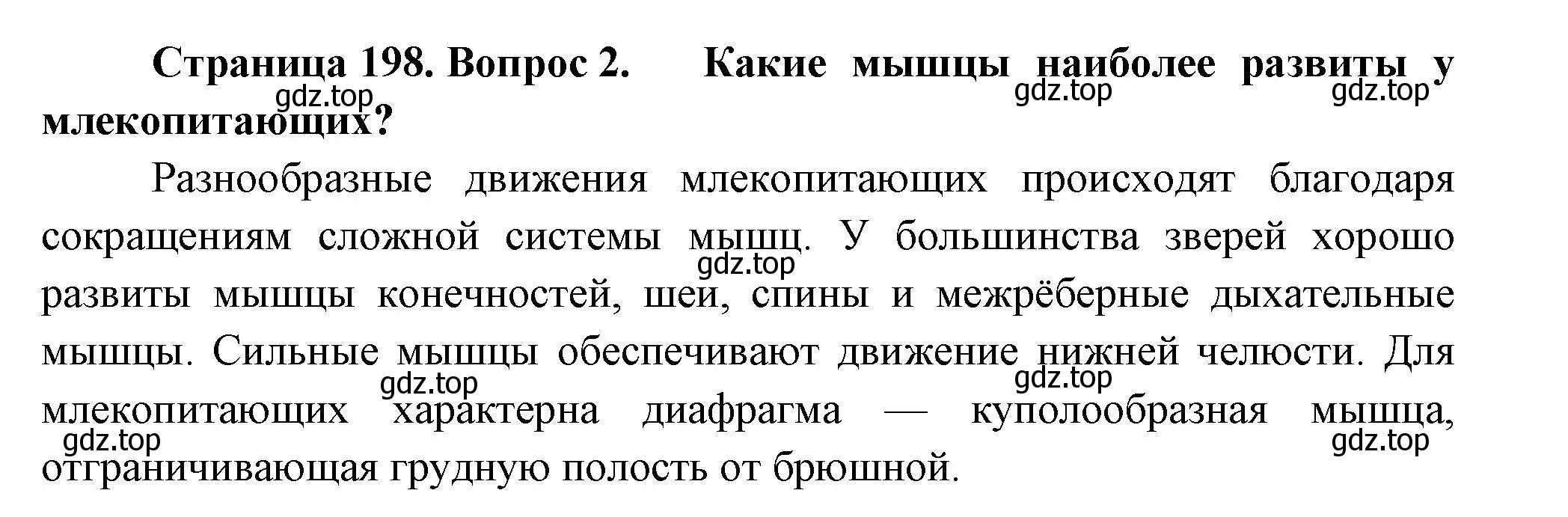 Страница 198. Вопрос 2. Какие мышцы наиболее развиты у млекопитающих?

gdz.top gdz.top gdz.top

Разнообразные движения млекопитающих происходят благодаря сокращениям сложной системы мышц. У большинства зверей хорошо развиты мышцы конечностей, шеи, спины и межрёберные дыхательные мышцы. Сильные мышцы обеспечивают движение нижней челюсти. Для млекопитающих характерна диафрагма — куполообразная мышца, отграничивающая грудную полость от брюшной.

gdz.top gdz.top gdz.top gdz.top gdz.top